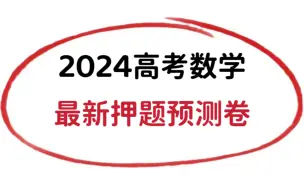 2024高考数学

最新押题预测卷